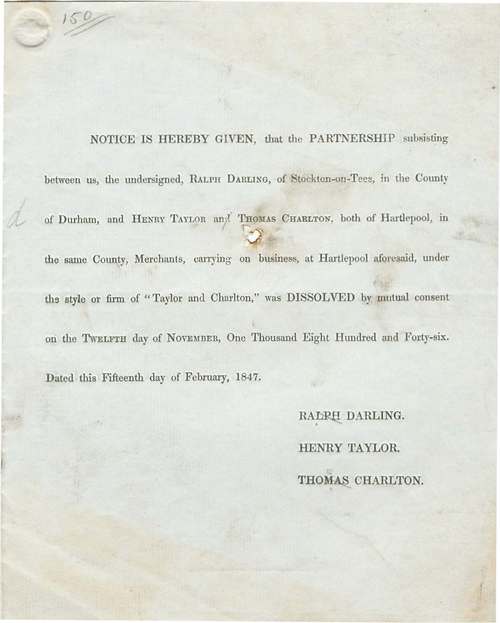 150

NOTICE IS HEREBY GIVEN, that the PARTNERSHIP subsisting between us, the undersigned, Ralph Darling, of Stockton-on-Tees, in the County of Durham, and Henry Taylor and Thomas Charlton, both of Hartlepool, in the same County, Merchants, carrying on business, at Hartlepool aforesaid, under the style or firm of "Taylor and Charlton," was DISSOLVED by mutual consent on the Twelfth day of November, One Thousand Eight Hundred and Forty-six. Dated this Fifteenth day of February, 1847.

RALPH DARLING.
HENRY TAYLOR.
THOMAS CHARLTON.